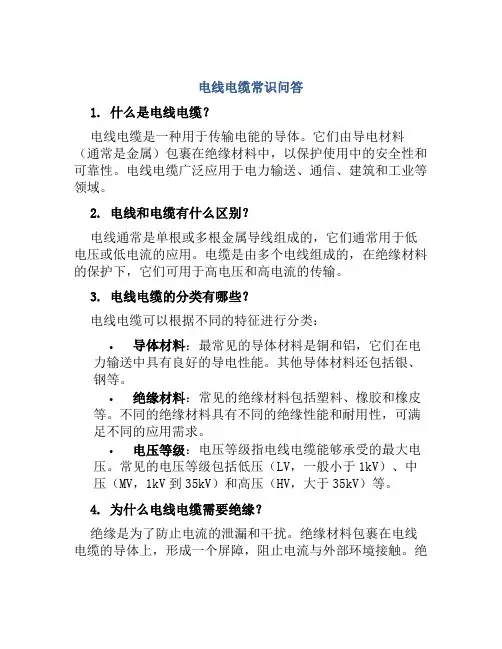 电线电缆常识问答

1. 什么是电线电缆？

电线电缆是一种用于传输电能的导体。它们由导电材料（通常是金属）包裹在绝缘材料中，以保护使用中的安全性和可靠性。电线电缆广泛应用于电力输送、通信、建筑和工业等领域。

2. 电线和电缆有什么区别？

电线通常是单根或多根金属导线组成的，它们通常用于低电压或低电流的应用。电缆是由多个电线组成的，在绝缘材料的保护下，它们可用于高电压和高电流的传输。

3. 电线电缆的分类有哪些？

电线电缆可以根据不同的特征进行分类：

• 导体材料：最常见的导体材料是铜和铝，它们在电力输送中具有良好的导电性能。其他导体材料还包括银、钢等。

• 绝缘材料：常见的绝缘材料包括塑料、橡胶和橡皮等。不同的绝缘材料具有不同的绝缘性能和耐用性，可满足不同的应用需求。

• 电压等级：电压等级指电线电缆能够承受的最大电压。常见的电压等级包括低压（LV，一般小于 1kV）、中压（MV，1kV 到 35kV）和高压（HV，大于 35kV）等。

4. 为什么电线电缆需要绝缘？

绝缘是为了防止电流的泄漏和干扰。绝缘材料包裹在电线电缆的导体上，形成一个屏障，阻止电流与外部环境接触。绝